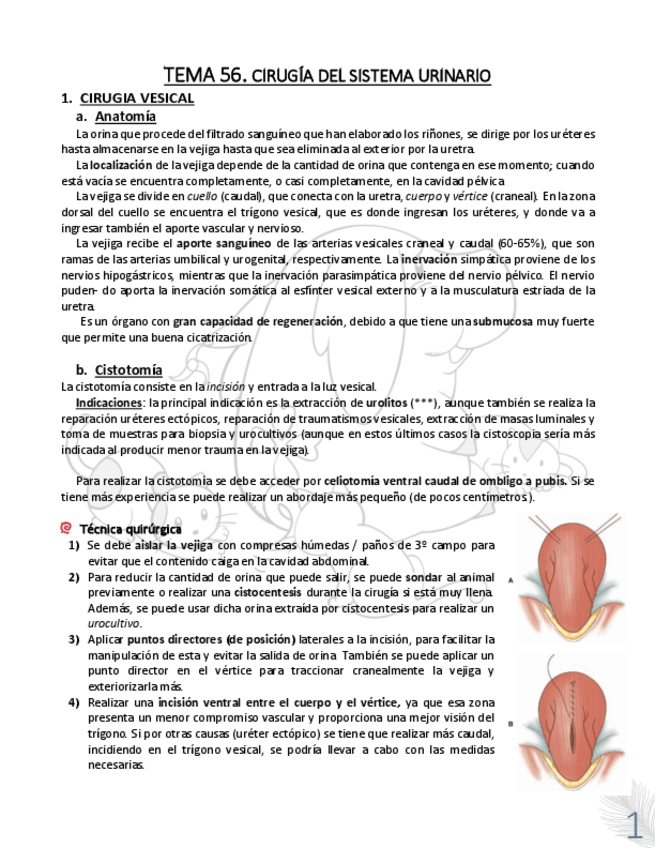 TEMA 56. CIRUGÍA DEL SISTEMA URINARIO

1. CIRUGIA VESICAL

a. Anatomía

La orina que procede del filtrado sanguíneo que han elaborado los riñones, se dirige por los uréteres hasta almacenarse en la vejiga hasta que sea eliminada al exterior por la uretra.

La localización de la vejiga depende de la cantidad de orina que contenga en ese momento; cuando está vacía se encuentra completamente, o casi completamente, en la cavidad pélvica

La vejiga se divide en cuello (caudal), que conecta con la uretra, cuerpo y vértice (craneal). En la zona dorsal del cuello se encuentra el trígono vesical, que es donde ingresan los uréteres, y donde va a ingresar también el aporte vascular y nervioso.

La vejiga recibe el aporte sanguíneo de las arterias vesicales craneal y caudal (60-65%), que son ramas de las arterias umbilical y urogenital, respectivamente. La inervación simpática proviene de los nervios hipogástricos, mientras que la inervación parasimpática proviene del nervio pélvico. El nervio puden- do aporta la inervación somática al esfínter vesical externo y a la musculatura estriada de la uretra.

Es un órgano con gran capacidad de regeneración, debido a que tiene una submucosa muy fuerte que permite una buena cicatrización.

b. Cistotomía

La cistotomía consiste en la incisión y entrada a la luz vesical.

Indicaciones: la principal indicación es la extracción de urolitos (***), aunque también se realiza la reparación uréteres ectópicos, reparación de traumatismos vesicales, extracción de masas luminales y toma de muestras para biopsia y urocultivos (aunque en estos últimos casos la cistoscopia sería más indicada al producir menor trauma en la vejiga).

Para realizar la cistotomia se debe acceder por celiotomía ventral caudal de ombligo a pubis. Si se tiene más experiencia se puede realizar un abordaje más pequeño (de pocos centímetros).

Técnica quirúrgica

1) Se debe aislar la vejiga con compresas húmedas / paños de 3º campo para evitar que el contenido caiga en la cavidad abdominal.

2) Para reducir la cantidad de orina que puede salir, se puede sondar al animal previamente o realizar una cistocentesis durante la cirugía si está muy llena. Además, se puede usar dicha orina extraída por cistocentesis para realizar un urocultivo.

3) Aplicar puntos directores (de posición) laterales a la incisión, para facilitar la manipulación de esta y evitar la salida de orina. También se puede aplicar un punto director en el vértice para traccionar cranealmente la vejiga y exteriorizarla más.

4) Realizar una incisión ventral entre el cuerpo y el vértice, ya que esa zona presenta un menor compromiso vascular y proporciona una mejor visión del trígono. Si por otras causas (uréter ectópico) se tiene que realizar más caudal, incidiendo en el trígono vesical, se podría llevar a cabo con las medidas necesarias.

A

B

1